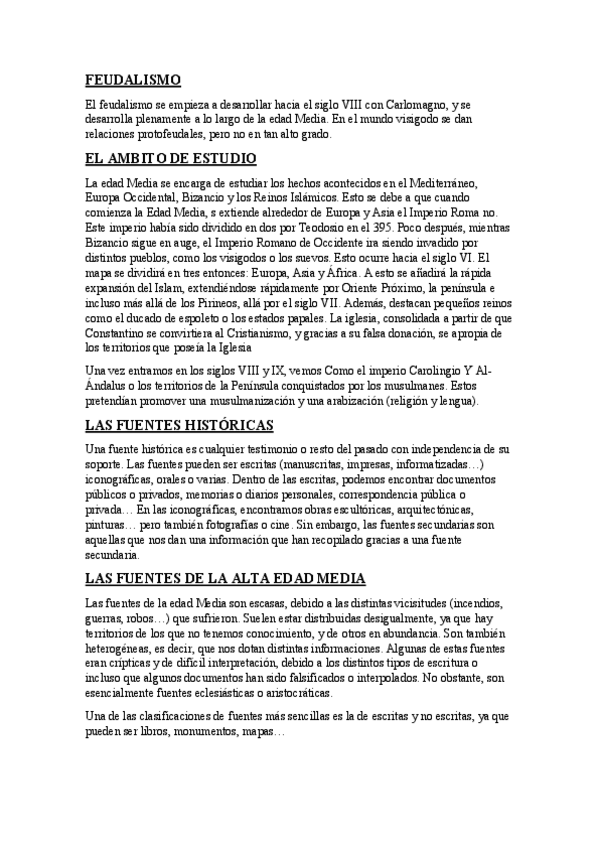 FEUDALISMO

El feudalismo se empieza a desarrollar hacia el siglo VIII con Carlomagno, y se desarrolla plenamente a lo largo de la edad Media. En el mundo visigodo se dan relaciones protofeudales, pero no en tan alto grado.

EL AMBITO DE ESTUDIO

La edad Media se encarga de estudiar los hechos acontecidos en el Mediterráneo, Europa Occidental, Bizancio y los Reinos Islámicos. Esto se debe a que cuando comienza la Edad Media, s extiende alrededor de Europa y Asia el Imperio Roma no. Este imperio había sido dividido en dos por Teodosio en el 395. Poco después, mientras Bizancio sigue en auge, el Imperio Romano de Occidente ira siendo invadido por distintos pueblos, como los visigodos o los suevos. Esto ocurre hacia el siglo VI. El mapa se dividirá en tres entonces: Europa, Asia y África. A esto se añadirá la rápida expansión del Islam, extendiéndose rápidamente por Oriente Próximo, la península e incluso más allá de los Pirineos, allá por el siglo VII. Además, destacan pequeños reinos como el ducado de espoleto o los estados papales. La iglesia, consolidada a partir de que Constantino se convirtiera al Cristianismo, y gracias a su falsa donación, se apropia de los territorios que poseía la Iglesia

Una vez entramos en los siglos VIII y IX, vemos Como el imperio Carolingio Y Al-Ándalus o los territorios de la Península conquistados por los musulmanes. Estos pretendían promover una musulmanización y una arabización (religión y lengua).

LAS FUENTES HISTÓRICAS

Una fuente histórica es cualquier testimonio o resto del pasado con independencia de su soporte. Las fuentes pueden ser escritas (manuscritas, impresas, informatizadas…) iconográficas, orales o varias. Dentro de las escritas, podemos encontrar documentos públicos o privados, memorias o diarios personales, correspondencia pública o privada… En las iconográficas, encontramos obras escultóricas, arquitectónicas, pinturas… pero también fotografías o cine. Sin embargo, las fuentes secundarias son aquellas que nos dan una información que han recopilado gracias a una fuente secundaria.

LAS FUENTES DE LA ALTA EDAD MEDIA

Las fuentes de la edad Media son escasas, debido a las distintas vicisitudes (incendios, guerras, robos…) que sufrieron. Suelen estar distribuidas desigualmente, ya que hay territorios de los que no tenemos conocimiento, y de otros en abundancia. Son también heterogéneas, es decir, que nos dotan distintas informaciones. Algunas de estas fuentes eran crípticas y de difícil interpretación, debido a los distintos tipos de escritura o incluso que algunos documentos han sido falsificados o interpolados. No obstante, son esencialmente fuentes eclesiásticas o aristocráticas.

Una de las clasificaciones de fuentes más sencillas es la de escritas y no escritas, ya que pueden ser libros, monumentos, mapas…